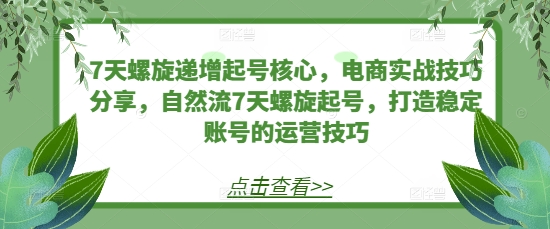 7天螺旋递增起号核心，电商实战技巧分享，自然流7天螺旋起号，打造稳定账号的运营技巧

点击查看>>